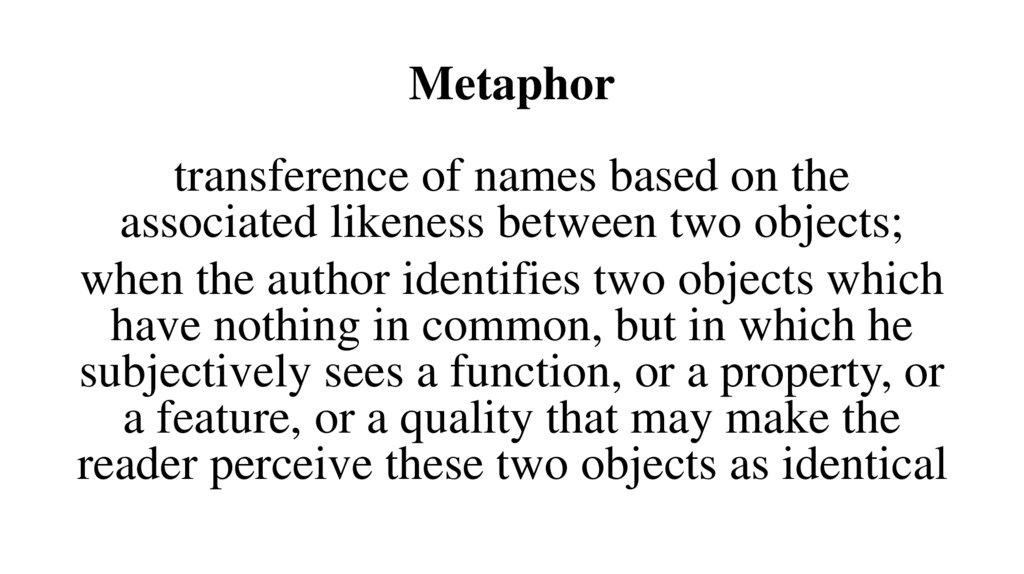 Metaphor

transference of names based on the associated likeness between two objects;

when the author identifies two objects which have nothing in common, but in which he subjectively sees a function, or a property, or a feature, or a quality that may make the reader perceive these two objects as identical